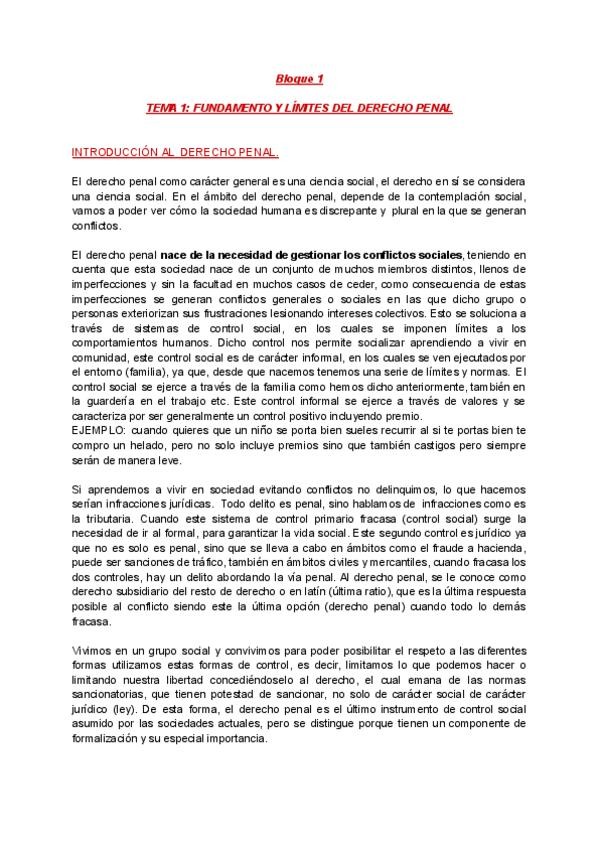 Bloque 1

TEMA 1: FUNDAMENTO Y LÍMITES DEL DERECHO PENAL

INTRODUCCIÓN AL DERECHO PENAL.

El derecho penal como carácter general es una ciencia social, el derecho en sí se considera una ciencia social. En el ámbito del derecho penal, depende de la contemplación social, vamos a poder ver cómo la sociedad humana es discrepante y plural en la que se generan conflictos.

El derecho penal nace de la necesidad de gestionar los conflictos sociales, teniendo en cuenta que esta sociedad nace de un conjunto de muchos miembros distintos, llenos de imperfecciones y sin la facultad en muchos casos de ceder, como consecuencia de estas imperfecciones se generan conflictos generales o sociales en las que dicho grupo o personas exteriorizan sus frustraciones lesionando intereses colectivos. Esto se soluciona a través de sistemas de control social, en los cuales se imponen límites a los comportamientos humanos. Dicho control nos permite socializar aprendiendo a vivir en comunidad, este control social es de carácter informal, en los cuales se ven ejecutados por el entorno (familia), ya que, desde que nacemos tenemos una serie de límites y normas. El control social se ejerce a través de la familia como hemos dicho anteriormente, también en la guardería en el trabajo etc. Este control informal se ejerce a través de valores y se caracteriza por ser generalmente un control positivo incluyendo premio.
EJEMPLO: cuando quieres que un niño se porta bien sueles recurrir al si te portas bien te compro un helado, pero no solo incluye premios sino que también castigos pero siempre serán de manera leve.

Si aprendemos a vivir en sociedad evitando conflictos no delinquimos, lo que hacemos serían infracciones jurídicas. Todo delito es penal, sino hablamos de infracciones como es la tributaria. Cuando este sistema de control primario fracasa (control social) surge la necesidad de ir al formal, para garantizar la vida social. Este segundo control es jurídico ya que no es solo es penal, sino que se lleva a cabo en ámbitos como el fraude a hacienda, puede ser sanciones de tráfico, también en ámbitos civiles y mercantiles, cuando fracasa los dos controles, hay un delito abordando la vía penal. Al derecho penal, se le conoce como derecho subsidiario del resto de derecho o en latín (última ratio), que es la última respuesta posible al conflicto siendo este la última opción (derecho penal) cuando todo lo demás fracasa.

Vivimos en un grupo social y convivimos para poder posibilitar el respeto a las diferentes formas utilizamos estas formas de control, es decir, limitamos lo que podemos hacer o limitando nuestra libertad concediéndoselo al derecho, el cual emana de las normas sancionatorias, que tienen potestad de sancionar, no solo de carácter social de carácter jurídico (ley). De esta forma, el derecho penal es el último instrumento de control social asumido por las sociedades actuales, pero se distingue porque tienen un componente de formalización y su especial importancia.